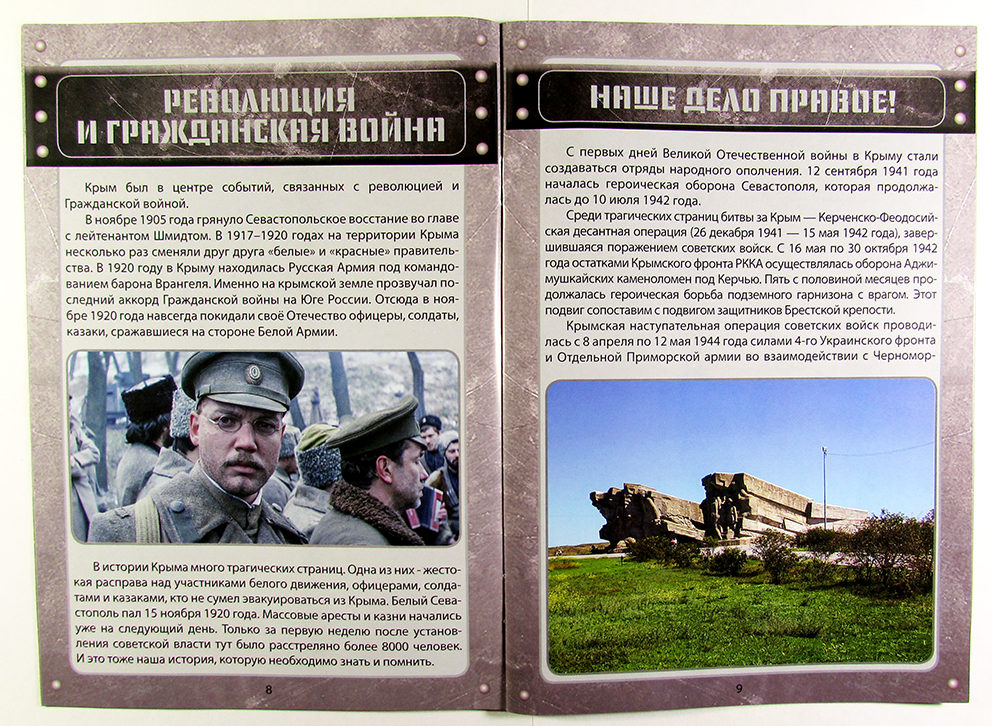 РЕВОЛЮЦИЯ И ГРАЖДАНСКАЯ ВОЙНА

Крым был в центре событий, связанных с революцией и Гражданской войной.

В ноябре 1905 года грянуло Севастопольское восстание во главе с лейтенантом Шмидтом. В 1917–1920 годах на территории Крыма несколько раз сменяли друг друга «белые» и «красные» правительства. В 1920 году в Крыму находилась Русская Армия под командованием барона Врангеля. Именно на крымской земле прозвучал последний аккорд Гражданской войны на Юге России. Отсюда в ноябре 1920 года навсегда покидали своё Отечество офицеры, солдаты, казаки, сражавшиеся на стороне Белой Армии.

В истории Крыма много трагических страниц. Одна из них - жестокая расправа над участниками белого движения, офицерами, солдатами и казаками, кто не сумел эвакуироваться из Крыма. Белый Севастополь пал 15 ноября 1920 года. Массовые аресты и казни начались уже на следующий день. Только за первую неделю после установления советской власти тут было расстреляно более 8000 человек. И это тоже наша история, которую необходимо знать и помнить.

8

НАШЕ ДЕЛО ПРАВОЕ!

С первых дней Великой Отечественной войны в Крыму стали создаваться отряды народного ополчения. 12 сентября 1941 года началась героическая оборона Севастополя, которая продолжалась до 10 июля 1942 года.

Среди трагических страниц битвы за Крым — Керченско-Феодосийская десантная операция (26 декабря 1941 — 15 мая 1942 года), завершившаяся поражением советских войск. С 16 мая по 30 октября 1942 года остатками Крымского фронта РККА осуществлялась оборона Аджимушкайских каменоломен под Керчью. Пять с половиной месяцев продолжалась героическая борьба подземного гарнизона с врагом. Этот подвиг сопоставим с подвигом защитников Брестской крепости.

Крымская наступательная операция советских войск проводилась с 8 апреля по 12 мая 1944 года силами 4-го Украинского фронта и Отдельной Приморской армии во взаимодействии с Черномор-

9